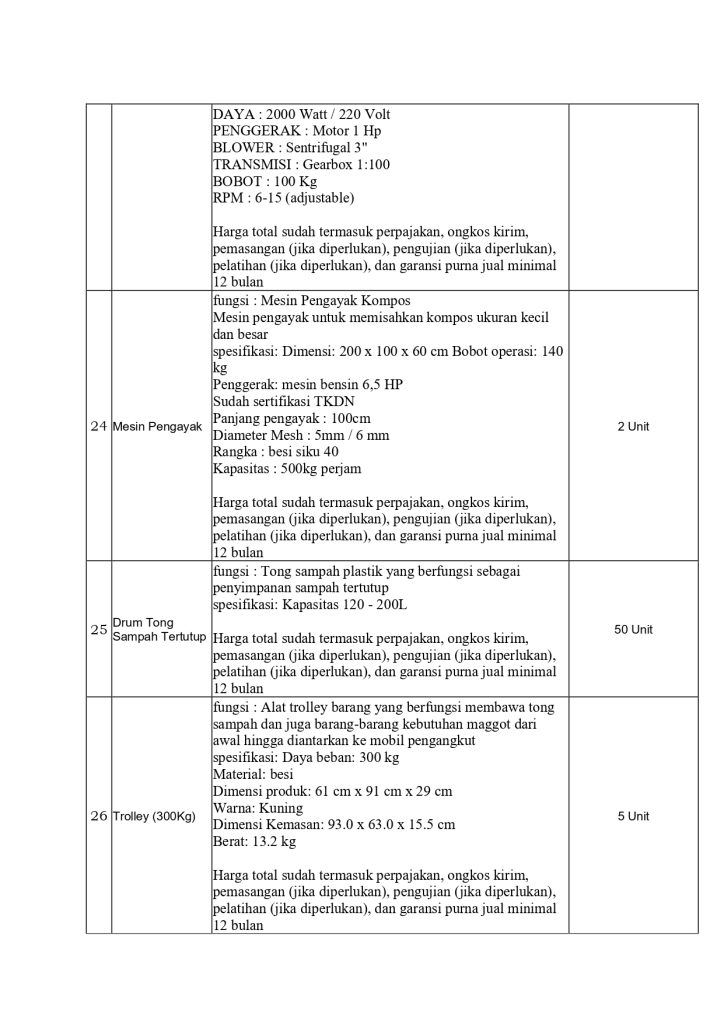 | | | | |
|---|---|---|---|
| | | DAYA : 2000 Watt / 220 Volt<br>PENGGERAK : Motor 1 Hp<br>BLOWER : Sentrifugal 3"<br>TRANSMISI : Gearbox 1:100<br>BOBOT : 100 Kg<br>RPM : 6-15 (adjustable)<br><br>Harga total sudah termasuk perpajakan, ongkos kirim, pemasangan (jika diperlukan), pengujian (jika diperlukan), pelatihan (jika diperlukan), dan garansi purna jual minimal 12 bulan | |
| 24 | Mesin Pengayak | fungsi : Mesin Pengayak Kompos<br>Mesin pengayak untuk memisahkan kompos ukuran kecil dan besar<br>spesifikasi: Dimensi: 200 x 100 x 60 cm Bobot operasi: 140 kg<br>Penggerak: mesin bensin 6,5 HP<br>Sudah sertifikasi TKDN<br>Panjang pengayak : 100cm<br>Diameter Mesh : 5mm / 6 mm<br>Rangka : besi siku 40<br>Kapasitas : 500kg perjam<br><br>Harga total sudah termasuk perpajakan, ongkos kirim, pemasangan (jika diperlukan), pengujian (jika diperlukan), pelatihan (jika diperlukan), dan garansi purna jual minimal 12 bulan | 2 Unit |
| 25 | Drum Tong Sampah Tertutup | fungsi : Tong sampah plastik yang berfungsi sebagai penyimpanan sampah tertutup<br>spesifikasi: Kapasitas 120 - 200L<br><br>Harga total sudah termasuk perpajakan, ongkos kirim, pemasangan (jika diperlukan), pengujian (jika diperlukan), pelatihan (jika diperlukan), dan garansi purna jual minimal 12 bulan | 50 Unit |
| 26 | Trolley (300Kg) | fungsi : Alat trolley barang yang berfungsi membawa tong sampah dan juga barang-barang kebutuhan maggot dari awal hingga diantarkan ke mobil pengangkut<br>spesifikasi: Daya beban: 300 kg<br>Material: besi<br>Dimensi produk: 61 cm x 91 cm x 29 cm<br>Warna: Kuning<br>Dimensi Kemasan: 93.0 x 63.0 x 15.5 cm<br>Berat: 13.2 kg<br><br>Harga total sudah termasuk perpajakan, ongkos kirim, pemasangan (jika diperlukan), pengujian (jika diperlukan), pelatihan (jika diperlukan), dan garansi purna jual minimal 12 bulan | 5 Unit |